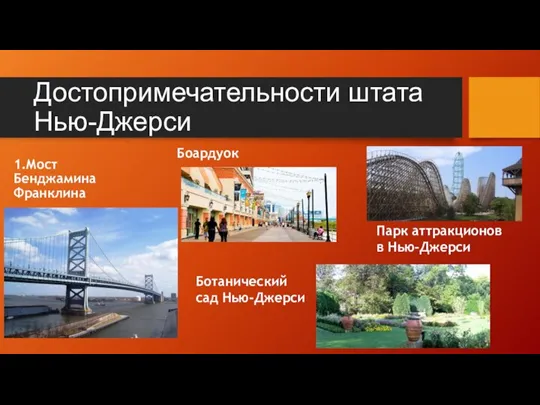 Достопримечательности штата Нью-Джерси

1.Мост Бенджамина Франклина

Боардуок

Парк аттракционов в Нью-Джерси

Ботанический сад Нью-Джерси